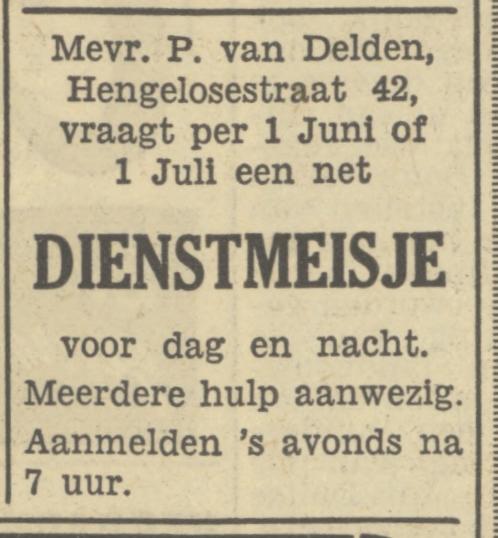 Mevr. P. van Delden, Hengelosestraat 42, vraagt per 1 Juni of 1 Juli een net

DIENSTMEISJE

voor dag en nacht. Meerdere hulp aanwezig. Aanmelden 's avonds na 7 uur.